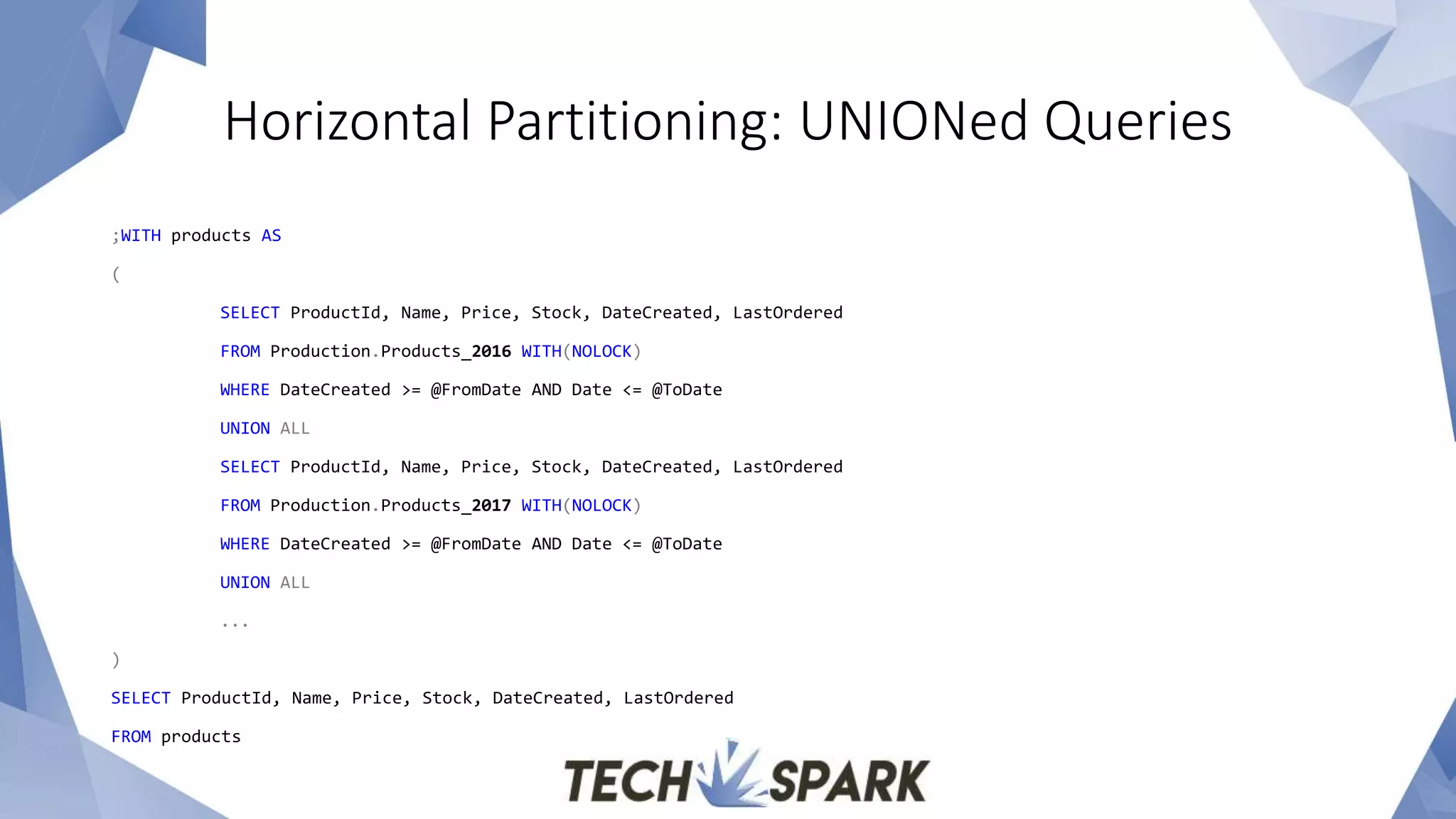 Horizontal Partitioning: UNIONed Queries

;WITH products AS

(

SELECT ProductId, Name, Price, Stock, DateCreated, LastOrdered

FROM Production.Products_2016 WITH(NOLOCK)

WHERE DateCreated >= @FromDate AND Date <= @ToDate

UNION ALL

SELECT ProductId, Name, Price, Stock, DateCreated, LastOrdered

FROM Production.Products_2017 WITH(NOLOCK)

WHERE DateCreated >= @FromDate AND Date <= @ToDate

UNION ALL

...

)

SELECT ProductId, Name, Price, Stock, DateCreated, LastOrdered

FROM products

TECH SPARK